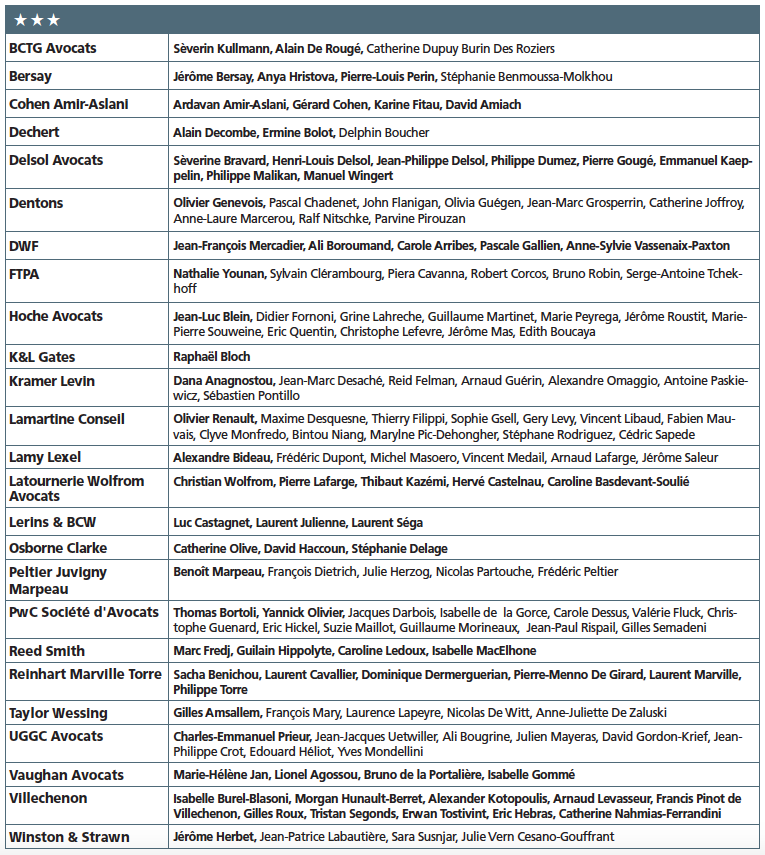 | ★★★ | |
|---|---|
| BCTG Avocats | Sèverin Kullmann, Alain De Rougé, Catherine Dupuy Burin Des Roziers |
| Bersay | Jérôme Bersay, Anya Hristova, Pierre-Louis Perin, Stéphanie Benmoussa-Molkhou |
| Cohen Amir-Aslani | Ardavan Amir-Aslani, Gérard Cohen, Karine Fitau, David Amiach |
| Dechert | Alain Decombe, Ermine Bolot, Delphin Boucher |
| Delsol Avocats | Sèverine Bravard, Henri-Louis Delsol, Jean-Philippe Delsol, Philippe Dumez, Pierre Gougé, Emmanuel Kaeppelin, Philippe Malikan, Manuel Wingert |
| Dentons | Olivier Genevois, Pascal Chadenet, John Flanigan, Olivia Guégen, Jean-Marc Grosperrin, Catherine Joffroy, Anne-Laure Marcerou, Ralf Nitschke, Parvine Pirouzan |
| DWF | Jean-François Mercadier, Ali Boroumand, Carole Arribes, Pascale Gallien, Anne-Sylvie Vassenaix-Paxton |
| FTPA | Nathalie Younan, Sylvain Clérambourg, Piera Cavanna, Robert Corcos, Bruno Robin, Serge-Antoine Tchekhoff |
| Hoche Avocats | Jean-Luc Blein, Didier Fornoni, Grine Lahreche, Guillaume Martinet, Marie Peyrega, Jérôme Roustit, Marie-Pierre Souweine, Eric Quentin, Christophe Lefevre, Jérôme Mas, Edith Boucaya |
| K&L Gates | Raphaël Bloch |
| Kramer Levin | Dana Anagnostou, Jean-Marc Desaché, Reid Felman, Arnaud Guérin, Alexandre Omaggio, Antoine Paskiewicz, Sébastien Pontillo |
| Lamartine Conseil | Olivier Renault, Maxime Desquesne, Thierry Filippi, Sophie Gsell, Gery Levy, Vincent Libaud, Fabien Mauvais, Clyve Monfredo, Bintou Niang, Marylne Pic-Dehongher, Stéphane Rodriguez, Cédric Sapede |
| Lamy Lexel | Alexandre Bideau, Frédéric Dupont, Michel Masoero, Vincent Medail, Arnaud Lafarge, Jérôme Saleur |
| Latournerie Wolfrom Avocats | Christian Wolfrom, Pierre Lafarge, Thibaut Kazémi, Hervé Castelnau, Caroline Basdevant-Soulié |
| Lerins & BCW | Luc Castagnet, Laurent Julienne, Laurent Séga |
| Osborne Clarke | Catherine Olive, David Haccoun, Stéphanie Delage |
| Peltier Juvigny Marpeau | Benoît Marpeau, François Dietrich, Julie Herzog, Nicolas Partouche, Frédéric Peltier |
| PwC Société d'Avocats | Thomas Bortoli, Yannick Olivier, Jacques Darbois, Isabelle de la Gorce, Carole Dessus, Valérie Fluck, Christophe Guenard, Eric Hickel, Suzie Maillot, Guillaume Morineaux, Jean-Paul Rispail, Gilles Semadeni |
| Reed Smith | Marc Fredj, Guilain Hippolyte, Caroline Ledoux, Isabelle MacElhone |
| Reinhart Marville Torre | Sacha Benichou, Laurent Cavallier, Dominique Dermerguerian, Pierre-Menno De Girard, Laurent Marville, Philippe Torre |
| Taylor Wessing | Gilles Amsallem, François Mary, Laurence Lapeyre, Nicolas De Witt, Anne-Juliette De Zaluski |
| UGGC Avocats | Charles-Emmanuel Prieur, Jean-Jacques Uetwiller, Ali Bougrine, Julien Mayeras, David Gordon-Krief, Jean-Philippe Crot, Edouard Héliot, Yves Mondellini |
| Vaughan Avocats | Marie-Hélène Jan, Lionel Agossou, Bruno de la Portalière, Isabelle Gommé |
| Villechenon | Isabelle Burel-Blasoni, Morgan Hunault-Berret, Alexander Kotopoulis, Arnaud Levasseur, Francis Pinot de Villechenon, Gilles Roux, Tristan Segonds, Erwan Tostivint, Eric Hebras, Catherine Nahmias-Ferrandini |
| Winston & Strawn | Jérôme Herbet, Jean-Patrice Labautière, Sara Susnjar, Julie Vern Cesano-Gouffrant |